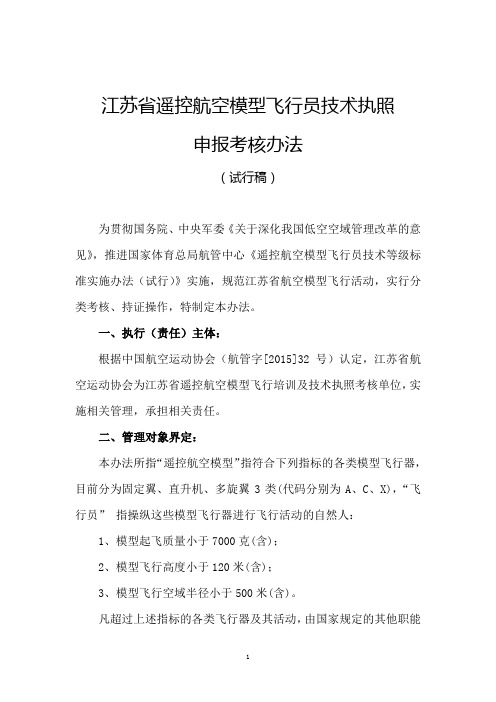 江苏省遥控航空模型飞行员技术执照

申报考核办法

（试行稿）

为贯彻国务院、中央军委《关于深化我国低空空域管理改革的意见》，推进国家体育总局航管中心《遥控航空模型飞行员技术等级标准实施办法（试行）》实施，规范江苏省航空模型飞行活动，实行分类考核、持证操作，特制定本办法。

一、执行（责任）主体：

根据中国航空运动协会（航管字[2015]32 号）认定，江苏省航空运动协会为江苏省遥控航空模型飞行培训及技术执照考核单位，实施相关管理，承担相关责任。

二、管理对象界定：

本办法所指“遥控航空模型”指符合下列指标的各类模型飞行器，目前分为固定翼、直升机、多旋翼 3 类(代码分别为 A、C、X)，“飞行员” 指操纵这些模型飞行器进行飞行活动的自然人：

1、模型起飞质量小于 7000 克(含)；

2、模型飞行高度小于 120 米(含)；

3、模型飞行空域半径小于 500 米(含)。

凡超过上述指标的各类飞行器及其活动，由国家规定的其他职能

1